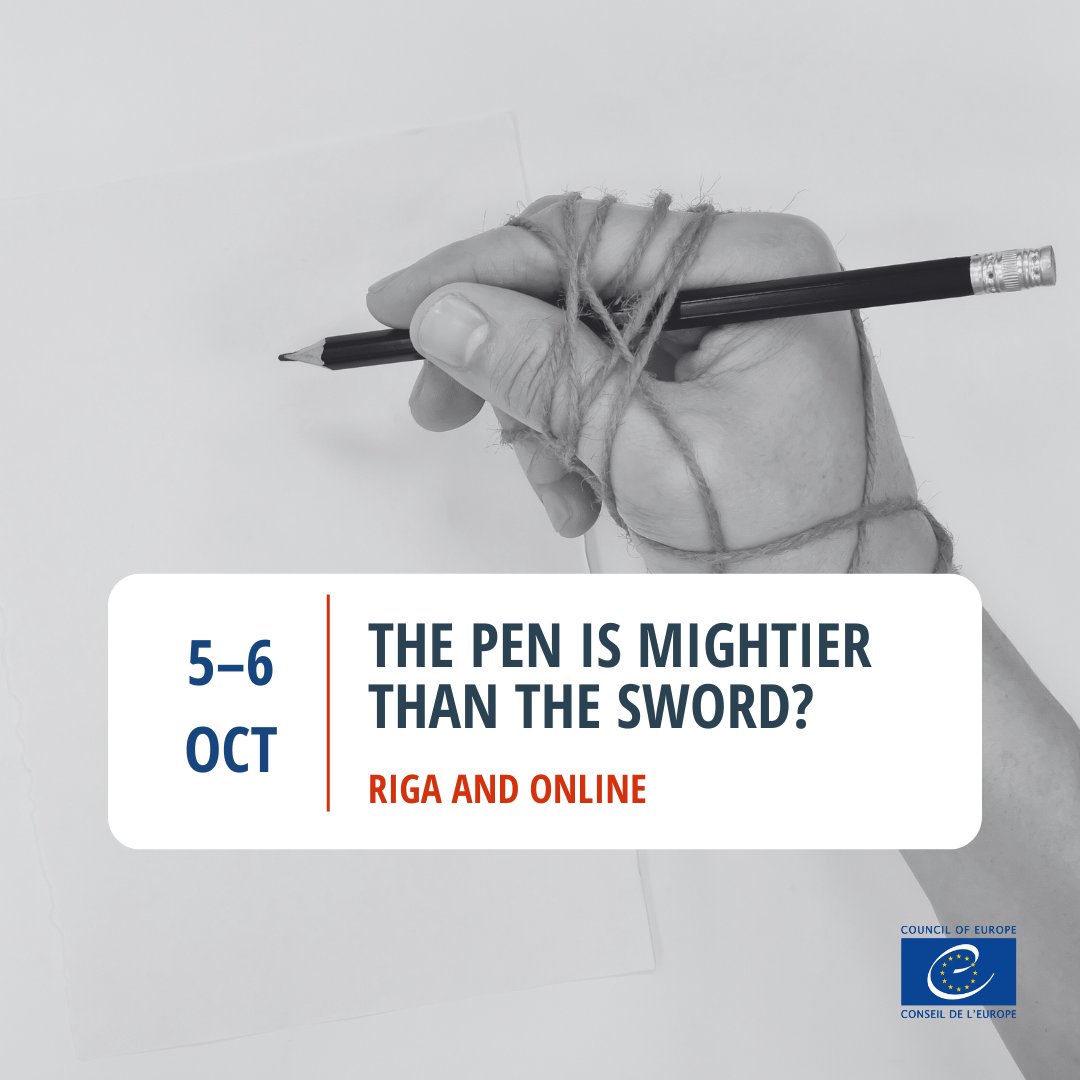 5–6
OCT

THE PEN IS MIGHTIER THAN THE SWORD?

RIGA AND ONLINE

COUNCIL OF EUROPE
CONSEIL DE L'EUROPE